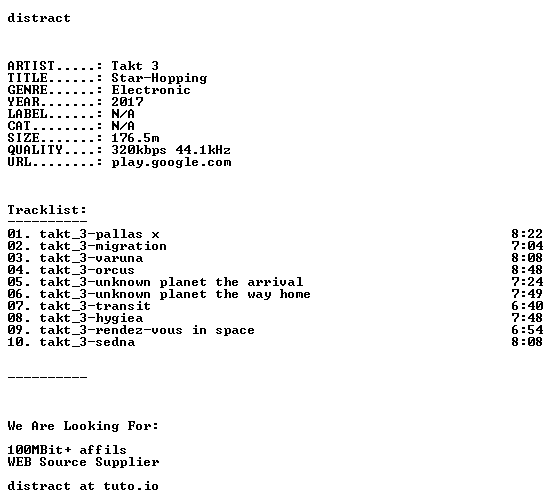 distract

ARTIST.....: Takt 3
TITLE......: Star-Hopping
GENRE......: Electronic
YEAR.......: 2017
LABEL......: N/A
CAT........: N/A
SIZE.......: 176.5m
QUALITY....: 320kbps 44.1kHz
URL........: play.google.com

Tracklist:
----------
01. takt_3-pallas x 8:22
02. takt_3-migration 7:04
03. takt_3-varuna 8:08
04. takt_3-orcus 8:48
05. takt_3-unknown planet the arrival 7:24
06. takt_3-unknown planet the way home 7:49
07. takt_3-transit 6:40
08. takt_3-hygiea 7:48
09. takt_3-rendez-vous in space 6:54
10. takt_3-sedna 8:08

----------

We Are Looking For:

100MBit+ affils
WEB Source Supplier

distract at tuto.io